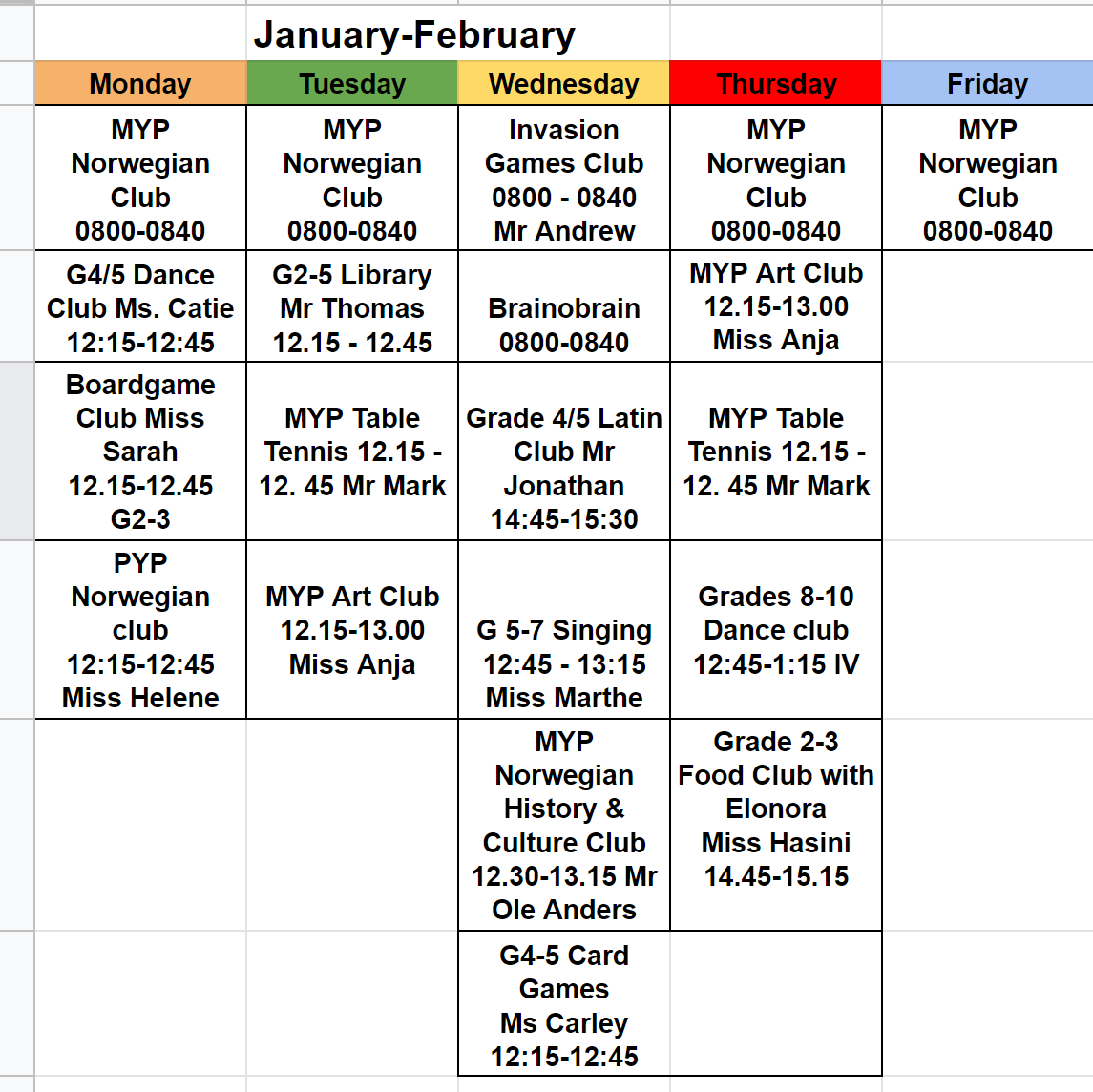 January-February

| Monday | Tuesday | Wednesday | Thursday | Friday |
|---|---|---|---|---|
| MYP Norwegian Club 0800-0840 | MYP Norwegian Club 0800-0840 | Invasion Games Club 0800 - 0840 Mr Andrew | MYP Norwegian Club 0800-0840 | MYP Norwegian Club 0800-0840 |
| G4/5 Dance Club Ms. Catie 12:15-12:45 | G2-5 Library Mr Thomas 12.15 - 12.45 | Brainobrain 0800-0840 | MYP Art Club 12.15-13.00 Miss Anja | |
| Boardgame Club Miss Sarah 12.15-12.45 G2-3 | MYP Table Tennis 12.15 - 12. 45 Mr Mark | Grade 4/5 Latin Club Mr Jonathan 14:45-15:30 | MYP Table Tennis 12.15 - 12. 45 Mr Mark | |
| PYP Norwegian club 12:15-12:45 Miss Helene | MYP Art Club 12.15-13.00 Miss Anja | G 5-7 Singing 12:45 - 13:15 Miss Marthe | Grades 8-10 Dance club 12:45-1:15 IV | |
| | | MYP Norwegian History & Culture Club 12.30-13.15 Mr Ole Anders | Grade 2-3 Food Club with Elonora Miss Hasini 14.45-15.15 | |
| | | G4-5 Card Games Ms Carley 12:15-12:45 | | |